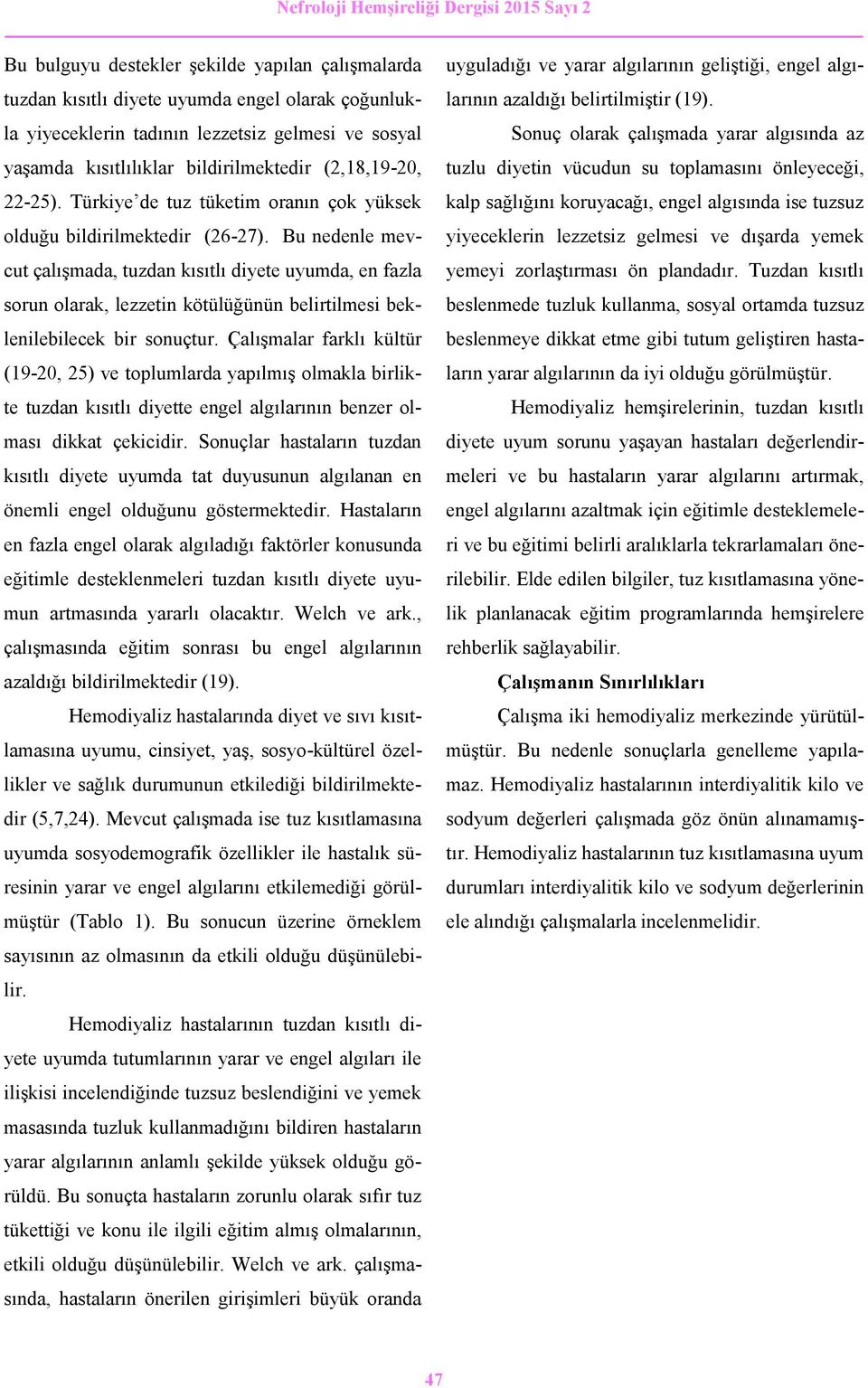 Nefroloji Hemşireliği Dergisi 2015 Sayı 2

Bu bulguyu destekler şekilde yapılan çalışmalarda tuzdan kısıtlı diyete uyumda engel olarak çoğunlukla yiyeceklerin tadının lezzetsiz gelmesi ve sosyal yaşamda kısıtlılıklar bildirilmektedir (2,18,19-20, 22-25). Türkiye'de tuz tüketim oranın çok yüksek olduğu bildirilmektedir (26-27). Bu nedenle mevcut çalışmada, tuzdan kısıtlı diyete uyumda, en fazla sorun olarak, lezzetin kötülüğünün belirtilmesi beklenilebilecek bir sonuçtur. Çalışmalar farklı kültür (19-20, 25) ve toplumlarda yapılmış olmakla birlikte tuzdan kısıtlı diyette engel algılarının benzer olması dikkat çekicidir. Sonuçlar hastaların tuzdan kısıtlı diyete uyumda tat duyusunun algılanan en önemli engel olduğunu göstermektedir. Hastaların en fazla engel olarak algıladığı faktörler konusunda eğitimle desteklenmeleri tuzdan kısıtlı diyete uyumun artmasında yararlı olacaktır. Welch ve ark., çalışmasında eğitim sonrası bu engel algılarının azaldığı bildirilmektedir (19).

Hemodiyaliz hastalarında diyet ve sıvı kısıtlamasına uyumu, cinsiyet, yaş, sosyo-kültürel özellikler ve sağlık durumunun etkilediği bildirilmektedir (5,7,24). Mevcut çalışmada ise tuz kısıtlamasına uyumda sosyodemografik özellikler ile hastalık süresinin yarar ve engel algılarını etkilemediği görülmüştür (Tablo 1). Bu sonucun üzerine örneklem sayısının az olmasının da etkili olduğu düşünülebilir.

Hemodiyaliz hastalarının tuzdan kısıtlı diyete uyumda tutumlarının yarar ve engel algıları ile ilişkisi incelendiğinde tuzsuz beslendiğini ve yemek masasında tuzluk kullanmadığını bildiren hastaların yarar algılarının anlamlı şekilde yüksek olduğu görüldü. Bu sonuçta hastaların zorunlu olarak sıfır tuz tükettiği ve konu ile ilgili eğitim almış olmalarının, etkili olduğu düşünülebilir. Welch ve ark. çalışmasında, hastaların önerilen girişimleri büyük oranda uyguladığı ve yarar algılarının geliştiği, engel algılarının azaldığı belirtilmiştir (19).

Sonuç olarak çalışmada yarar algısında az tuzlu diyetin vücudun su toplamasını önleyeceği, kalp sağlığını koruyacağı, engel algısında ise tuzsuz yiyeceklerin lezzetsiz gelmesi ve dışarda yemek yemeyi zorlaştırması ön plandadır. Tuzdan kısıtlı beslenmede tuzluk kullanma, sosyal ortamda tuzsuz beslenmeye dikkat etme gibi tutum geliştiren hastaların yarar algılarının da iyi olduğu görülmüştür.

Hemodiyaliz hemşirelerinin, tuzdan kısıtlı diyete uyum sorunu yaşayan hastaları değerlendirmeleri ve bu hastaların yarar algılarını artırmak, engel algılarını azaltmak için eğitimle desteklemeleri ve bu eğitimi belirli aralıklarla tekrarlamaları önerilebilir. Elde edilen bilgiler, tuz kısıtlamasına yönelik planlanacak eğitim programlarında hemşirelere rehberlik sağlayabilir.

Çalışmanın Sınırlılıkları

Çalışma iki hemodiyaliz merkezinde yürütülmüştür. Bu nedenle sonuçlarla genelleme yapılamaz. Hemodiyaliz hastalarının interdiyalitik kilo ve sodyum değerleri çalışmada göz önün alınamamıştır. Hemodiyaliz hastalarının tuz kısıtlamasına uyum durumları interdiyalitik kilo ve sodyum değerlerinin ele alındığı çalışmalarla incelenmelidir.

47